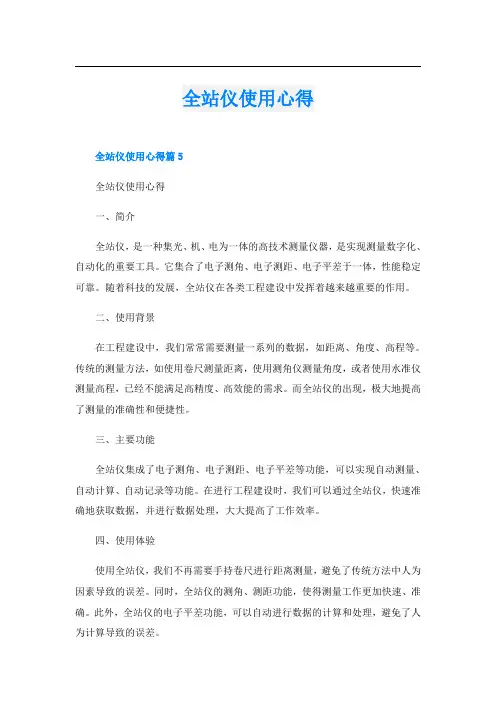 全站仪使用心得

全站仪使用心得篇 5

全站仪使用心得

一、简介

全站仪，是一种集光、机、电为一体的高技术测量仪器，是实现测量数字化、自动化的重要工具。它集合了电子测角、电子测距、电子平差于一体，性能稳定可靠。随着科技的发展，全站仪在各类工程建设中发挥着越来越重要的作用。

二、使用背景

在工程建设中，我们常常需要测量一系列的数据，如距离、角度、高程等。传统的测量方法，如使用卷尺测量距离，使用测角仪测量角度，或者使用水准仪测量高程，已经不能满足高精度、高效能的需求。而全站仪的出现，极大地提高了测量的准确性和便捷性。

三、主要功能

全站仪集成了电子测角、电子测距、电子平差等功能，可以实现自动测量、自动计算、自动记录等功能。在进行工程建设时，我们可以通过全站仪，快速准确地获取数据，并进行数据处理，大大提高了工作效率。

四、使用体验

使用全站仪，我们不再需要手持卷尺进行距离测量，避免了传统方法中人为因素导致的误差。同时，全站仪的测角、测距功能，使得测量工作更加快速、准确。此外，全站仪的电子平差功能，可以自动进行数据的计算和处理，避免了人为计算导致的误差。